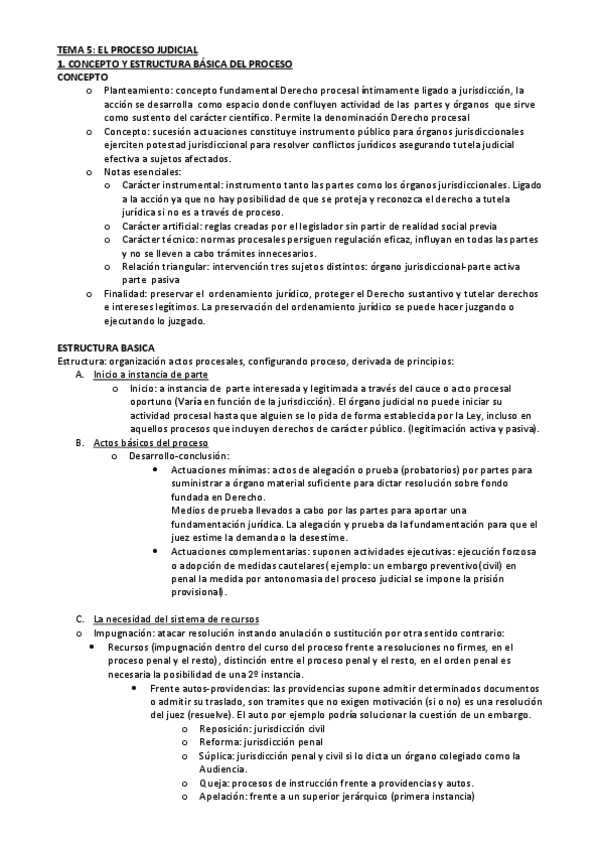 TEMA 5: EL PROCESO JUDICIAL
1. CONCEPTO Y ESTRUCTURA BÁSICA DEL PROCESO
CONCEPTO

o Planteamiento: concepto fundamental Derecho procesal íntimamente ligado a jurisdicción, la acción se desarrolla como espacio donde confluyen actividad de las partes y órganos que sirve como sustento del carácter científico. Permite la denominación Derecho procesal
o Concepto: sucesión actuaciones constituye instrumento público para órganos jurisdiccionales ejerciten potestad jurisdiccional para resolver conflictos jurídicos asegurando tutela judicial efectiva a sujetos afectados.
o Notas esenciales:
  o Carácter instrumental: instrumento tanto las partes como los órganos jurisdiccionales. Ligado a la acción ya que no hay posibilidad de que se proteja y reconozca el derecho a tutela jurídica si no es a través de proceso.
  o Carácter artificial: reglas creadas por el legislador sin partir de realidad social previa
  o Carácter técnico: normas procesales persiguen regulación eficaz, influyan en todas las partes y no se lleven a cabo trámites innecesarios.
  o Relación triangular: intervención tres sujetos distintos: órgano jurisdiccional-parte activa parte pasiva
o Finalidad: preservar el ordenamiento jurídico, proteger el Derecho sustantivo y tutelar derechos e intereses legítimos. La preservación del ordenamiento jurídico se puede hacer juzgando o ejecutando lo juzgado.

ESTRUCTURA BASICA
Estructura: organización actos procesales, configurando proceso, derivada de principios:
A. Inicio a instancia de parte
  o Inicio: a instancia de parte interesada y legitimada a través del cauce o acto procesal oportuno (Varía en función de la jurisdicción). El órgano judicial no puede iniciar su actividad procesal hasta que alguien se lo pida de forma establecida por la Ley, incluso en aquellos procesos que incluyen derechos de carácter público. (legitimación activa y pasiva).
B. Actos básicos del proceso
  o Desarrollo-conclusión:
    • Actuaciones mínimas: actos de alegación o prueba (probatorios) por partes para suministrar a órgano material suficiente para dictar resolución sobre fondo fundada en Derecho.
    Medios de prueba llevados a cabo por las partes para aportar una fundamentación jurídica. La alegación y prueba da la fundamentación para que el juez estime la demanda o la desestime.
    • Actuaciones complementarias: suponen actividades ejecutivas: ejecución forzosa o adopción de medidas cautelares( ejemplo: un embargo preventivo(civil) en penal la medida por antonomasia del proceso judicial se impone la prisión provisional).

C. La necesidad del sistema de recursos
o Impugnación: atacar resolución instando anulación o sustitución por otra sentido contrario:
  • Recursos (impugnación dentro del curso del proceso frente a resoluciones no firmes, en el proceso penal y el resto), distinción entre el proceso penal y el resto, en el orden penal es necesaria la posibilidad de una 2º instancia.
    • Frente autos-providencias: las providencias supone admitir determinados documentos o admitir su traslado, son tramites que no exigen motivación (si o no) es una resolución del juez (resuelve). El auto por ejemplo podría solucionar la cuestión de un embargo.
      o Reposición: jurisdicción civil
      o Reforma: jurisdicción penal
      o Súplica: jurisdicción penal y civil si lo dicta un órgano colegiado como la Audiencia.
      o Queja: procesos de instrucción frente a providencias y autos.
      o Apelación: frente a un superior jerárquico (primera instancia)